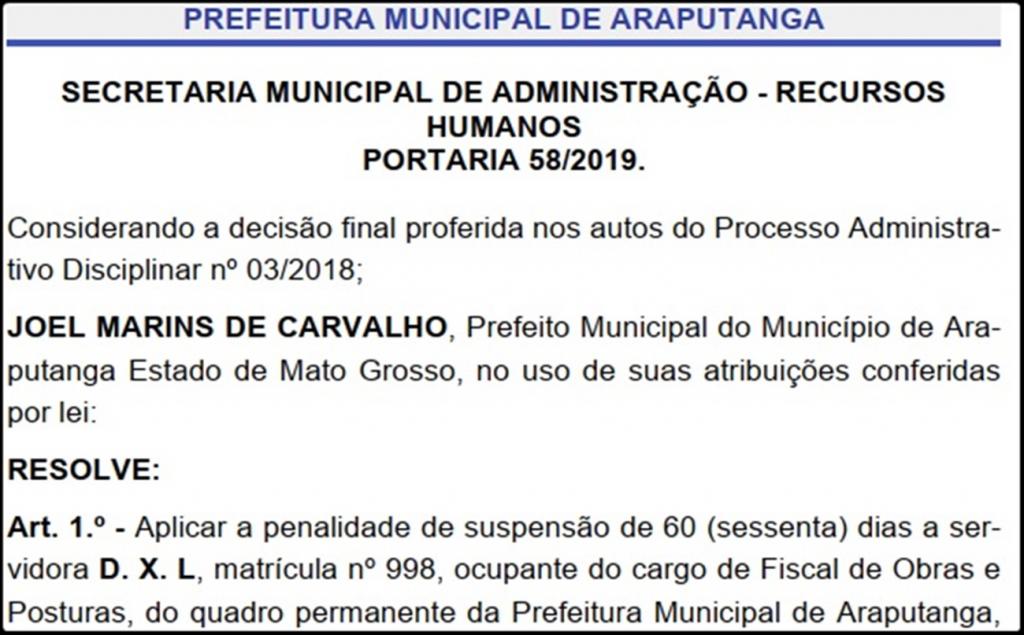 PREFEITURA MUNICIPAL DE ARAPUTANGA

SECRETARIA MUNICIPAL DE ADMINISTRAÇÃO - RECURSOS HUMANOS
PORTARIA 58/2019.

Considerando a decisão final proferida nos autos do Processo Administrativo Disciplinar nº 03/2018;

JOEL MARINS DE CARVALHO, Prefeito Municipal do Município de Araputanga Estado de Mato Grosso, no uso de suas atribuições conferidas por lei:

RESOLVE:

Art. 1.º - Aplicar a penalidade de suspensão de 60 (sessenta) dias a servidora D. X. L, matrícula nº 998, ocupante do cargo de Fiscal de Obras e Posturas, do quadro permanente da Prefeitura Municipal de Araputanga,